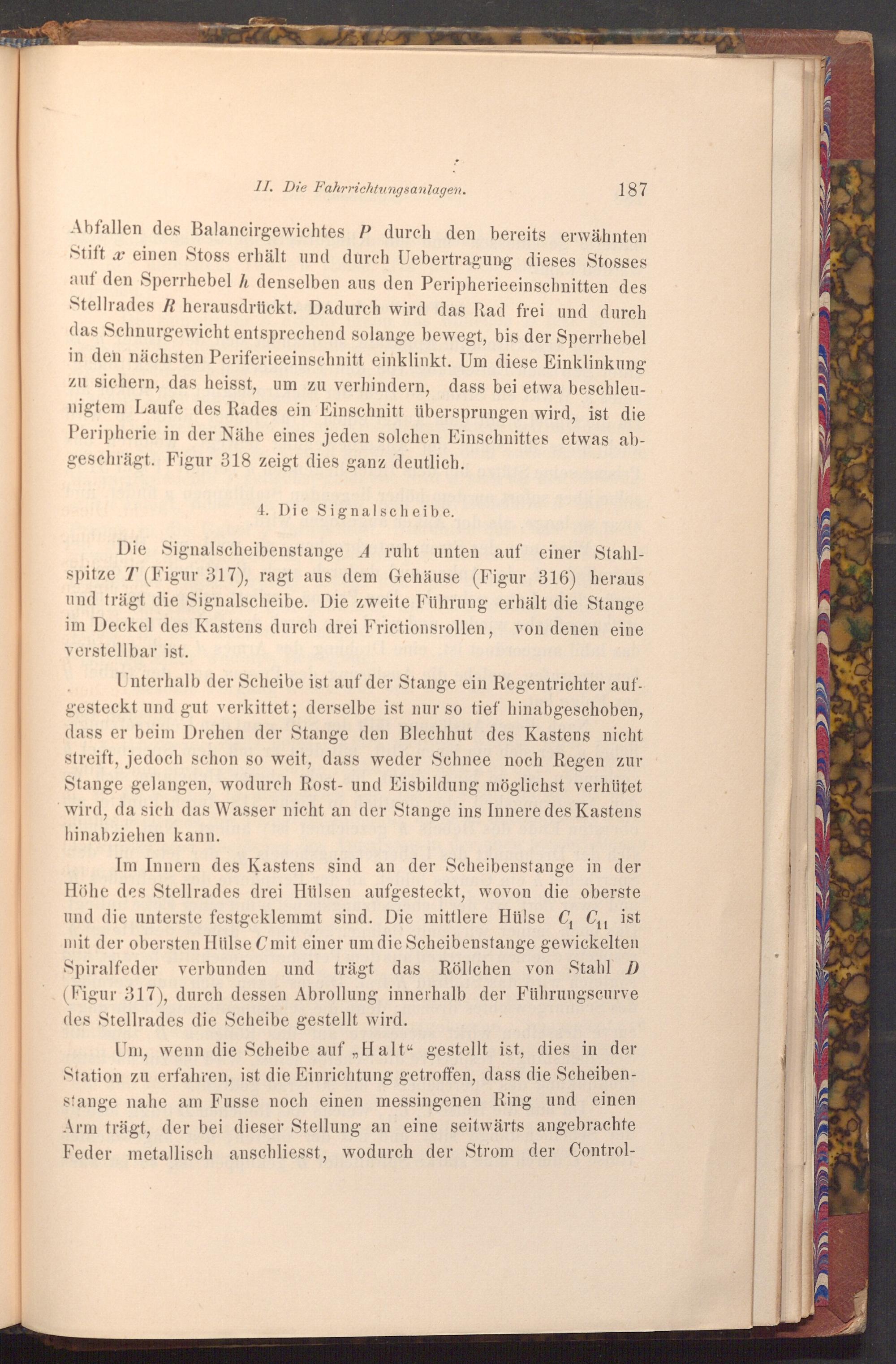 II. Die Fahrrichtungsanlagen. 187

Abfallen des Balancirgewichtes $P$ durch den bereits erwähnten Stift $x$ einen Stoss erhält und durch Uebertragung dieses Stosses auf den Sperrhebel $h$ denselben aus den Peripherieeinschnitten des Stellrades $R$ herausdrückt. Dadurch wird das Rad frei und durch das Schnurgewicht entsprechend solange bewegt, bis der Sperrhebel in den nächsten Periferieeinschnitt einklinkt. Um diese Einklinkung zu sichern, das heisst, um zu verhindern, dass bei etwa beschleunigtem Laufe des Rades ein Einschnitt übersprungen wird, ist die Peripherie in der Nähe eines jeden solchen Einschnittes etwas abgeschrägt. Figur 318 zeigt dies ganz deutlich.

4. Die Signalscheibe.

Die Signalscheibenstange $A$ ruht unten auf einer Stahlspitze $T$ (Figur 317), ragt aus dem Gehäuse (Figur 316) heraus und trägt die Signalscheibe. Die zweite Führung erhält die Stange im Deckel des Kastens durch drei Frictionsrollen, von denen eine verstellbar ist.

Unterhalb der Scheibe ist auf der Stange ein Regentrichter aufgesteckt und gut verkittet; derselbe ist nur so tief hinabgeschoben, dass er beim Drehen der Stange den Blechhut des Kastens nicht streift, jedoch schon so weit, dass weder Schnee noch Regen zur Stange gelangen, wodurch Rost- und Eisbildung möglichst verhütet wird, da sich das Wasser nicht an der Stange ins Innere des Kastens hinabziehen kann.

Im Innern des Kastens sind an der Scheibenstange in der Höhe des Stellrades drei Hülsen aufgesteckt, wovon die oberste und die unterste festgeklemmt sind. Die mittlere Hülse $C_1$ $C_{11}$ ist mit der obersten Hülse $C$ mit einer um die Scheibenstange gewickelten Spiralfeder verbunden und trägt das Röllchen von Stahl $D$ (Figur 317), durch dessen Abrollung innerhalb der Führungscurve des Stellrades die Scheibe gestellt wird.

Um, wenn die Scheibe auf „Halt“ gestellt ist, dies in der Station zu erfahren, ist die Einrichtung getroffen, dass die Scheibenstange nahe am Fusse noch einen messingenen Ring und einen Arm trägt, der bei dieser Stellung an eine seitwärts angebrachte Feder metallisch anschliesst, wodurch der Strom der Control-